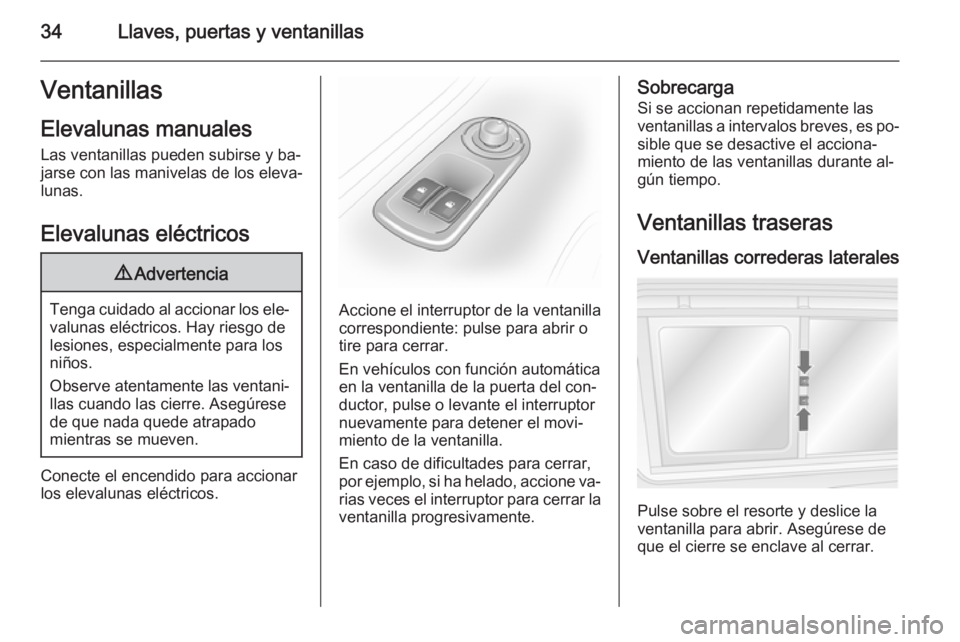 34 Llaves, puertas y ventanillas

Ventanillas

Elevalunas manuales
Las ventanillas pueden subirse y bajarse con las manivelas de los elevalunas.

Elevalunas eléctricos

⚠ Advertencia

Tenga cuidado al accionar los elevalunas eléctricos. Hay riesgo de lesiones, especialmente para los niños.

Observe atentamente las ventanillas cuando las cierre. Asegúrese de que nada quede atrapado mientras se mueven.

Conecte el encendido para accionar los elevalunas eléctricos.

Accione el interruptor de la ventanilla correspondiente: pulse para abrir o tire para cerrar.

En vehículos con función automática en la ventanilla de la puerta del conductor, pulse o levante el interruptor nuevamente para detener el movimiento de la ventanilla.

En caso de dificultades para cerrar, por ejemplo, si ha helado, accione varias veces el interruptor para cerrar la ventanilla progresivamente.

Sobrecarga
Si se accionan repetidamente las ventanillas a intervalos breves, es posible que se desactive el accionamiento de las ventanillas durante algún tiempo.

Ventanillas traseras

Ventanillas correderas laterales

Pulse sobre el resorte y deslice la ventanilla para abrir. Asegúrese de que el cierre se enclave al cerrar.

carmanualsonline.info